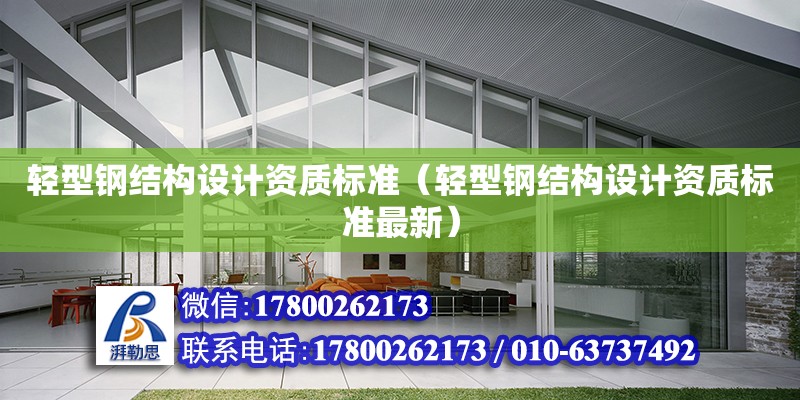 轻型钢结构设计资质标准（轻型钢结构设计资质标准最新）

湃勒思

微信：17800262173

联系电话：17800262173 / 010-63737492